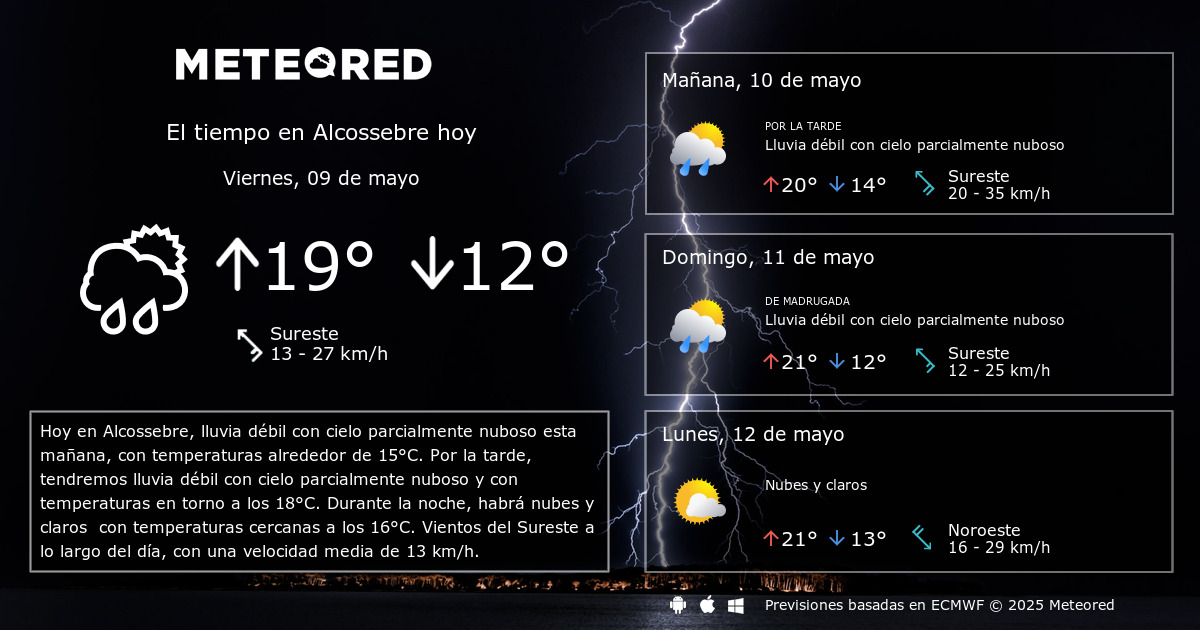 METEORED

El tiempo en Alcossebre hoy

Viernes, 09 de mayo

↑19° ↓12°

Sureste
13 - 27 km/h

Hoy en Alcossebre, lluvia débil con cielo parcialmente nuboso esta mañana, con temperaturas alrededor de 15°C. Por la tarde, tendremos lluvia débil con cielo parcialmente nuboso y con temperaturas en torno a los 18°C. Durante la noche, habrá nubes y claros con temperaturas cercanas a los 16°C. Vientos del Sureste a lo largo del día, con una velocidad media de 13 km/h.

Mañana, 10 de mayo

POR LA TARDE
Lluvia débil con cielo parcialmente nuboso

↑20° ↓14°

Sureste
20 - 35 km/h

Domingo, 11 de mayo

DE MADRUGADA
Lluvia débil con cielo parcialmente nuboso

↑21° ↓12°

Sureste
12 - 25 km/h

Lunes, 12 de mayo

Nubes y claros

↑21° ↓13°

Noroeste
16 - 29 km/h

Previsiones basadas en ECMWF © 2025 Meteored